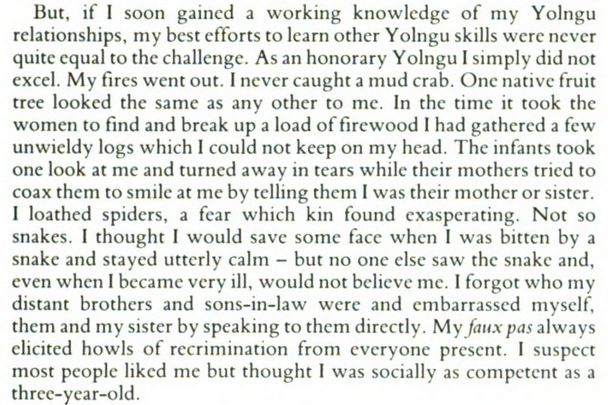 But, if I soon gained a working knowledge of my Yolngu relationships, my best efforts to learn other Yolngu skills were never quite equal to the challenge. As an honorary Yolngu I simply did not excel. My fires went out. I never caught a mud crab. One native fruit tree looked the same as any other to me. In the time it took the women to find and break up a load of firewood I had gathered a few unwieldy logs which I could not keep on my head. The infants took one look at me and turned away in tears while their mothers tried to coax them to smile at me by telling them I was their mother or sister. I loathed spiders, a fear which kin found exasperating. Not so snakes. I thought I would save some face when I was bitten by a snake and stayed utterly calm – but no one else saw the snake and, even when I became very ill, would not believe me. I forgot who my distant brothers and sons-in-law were and embarrassed myself, them and my sister by speaking to them directly. My faux pas always elicited howls of recrimination from everyone present. I suspect most people liked me but thought I was socially as competent as a three-year-old.